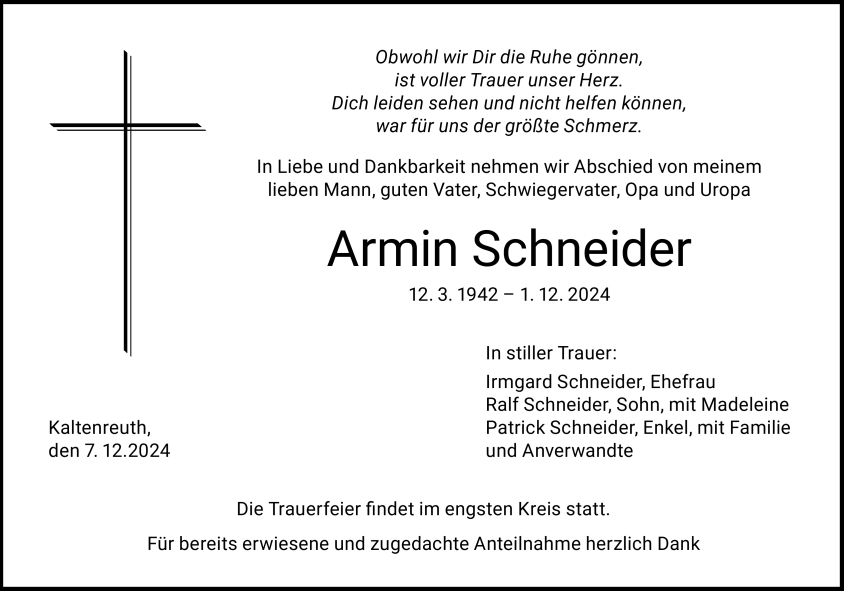 Obwohl wir Dir die Ruhe gönnen,
ist voller Trauer unser Herz.
Dich leiden sehen und nicht helfen können,
war für uns der größte Schmerz.

In Liebe und Dankbarkeit nehmen wir Abschied von meinem lieben Mann, guten Vater, Schwiegervater, Opa und Uropa

Armin Schneider

12. 3. 1942 – 1. 12. 2024

In stiller Trauer:

Irmgard Schneider, Ehefrau
Ralf Schneider, Sohn, mit Madeleine
Patrick Schneider, Enkel, mit Familie
und Anverwandte

Kaltenreuth,
den 7. 12.2024

Die Trauerfeier findet im engsten Kreis statt.

Für bereits erwiesene und zugedachte Anteilnahme herzlich Dank